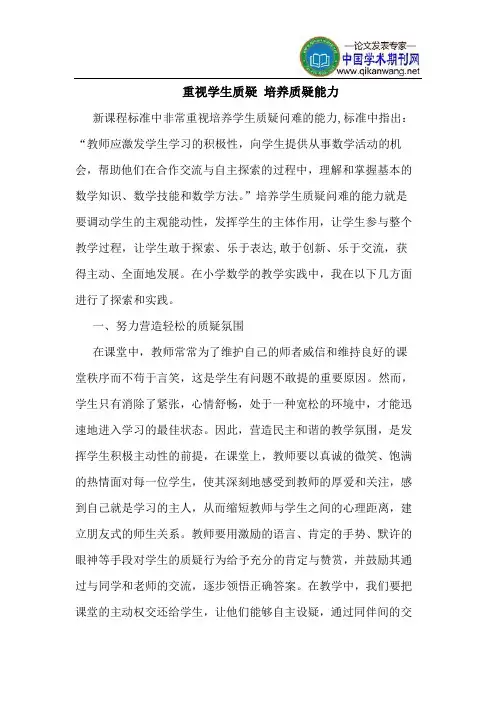 —论文发表专家—
中国学术期刊网
www.qikanwang.net

重视学生质疑 培养质疑能力

新课程标准中非常重视培养学生质疑问难的能力,标准中指出:“教师应激发学生学习的积极性，向学生提供从事数学活动的机会，帮助他们在合作交流与自主探索的过程中，理解和掌握基本的数学知识、数学技能和数学方法。”培养学生质疑问难的能力就是要调动学生的主观能动性，发挥学生的主体作用，让学生参与整个教学过程，让学生敢于探索、乐于表达,敢于创新、乐于交流，获得主动、全面地发展。在小学数学的教学实践中，我在以下几方面进行了探索和实践。

一、努力营造轻松的质疑氛围

在课堂中，教师常常为了维护自己的师者威信和维持良好的课堂秩序而不苟于言笑，这是学生有问题不敢提的重要原因。然而，学生只有消除了紧张，心情舒畅，处于一种宽松的环境中，才能迅速地进入学习的最佳状态。因此，营造民主和谐的教学氛围，是发挥学生积极主动性的前提，在课堂上，教师要以真诚的微笑、饱满的热情面对每一位学生，使其深刻地感受到教师的厚爱和关注，感到自己就是学习的主人，从而缩短教师与学生之间的心理距离，建立朋友式的师生关系。教师要用激励的语言、肯定的手势、默许的眼神等手段对学生的质疑行为给予充分的肯定与赞赏，并鼓励其通过与同学和老师的交流，逐步领悟正确答案。在教学中，我们要把课堂的主动权交还给学生，让他们能够自主设疑，通过同伴间的交